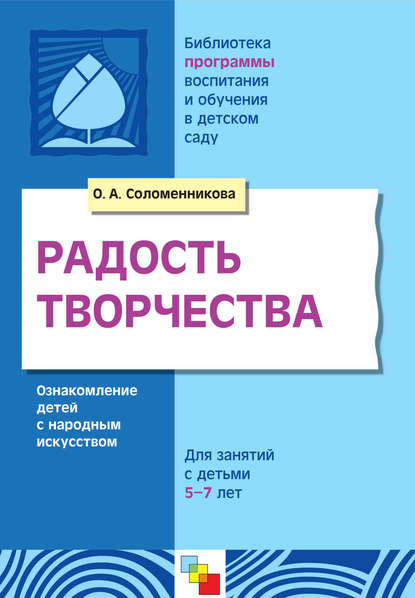 Библиотека программы воспитания и обучения в детском саду

О. А. Соломенникова

РАДОСТЬ ТВОРЧЕСТВА

Ознакомление детей с народным искусством

Для занятий с детьми 5–7 лет